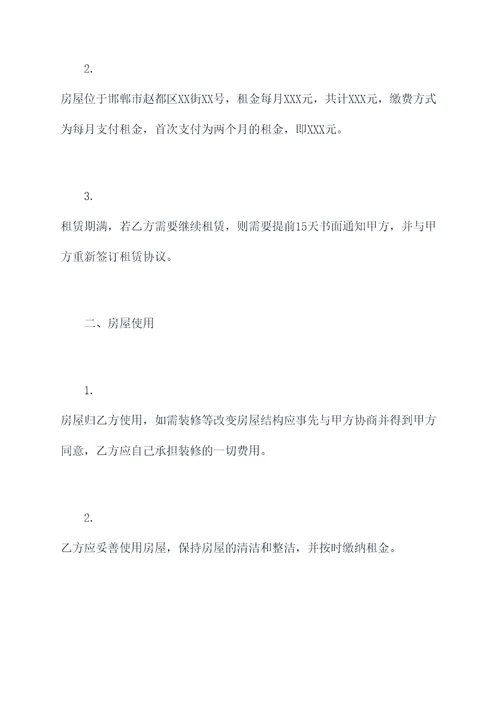 2.

房屋位于邯郸市赵都区XX街XX号，租金每月XXX元，共计XXX元，缴费方式为每月支付租金，首次支付为两个月的租金，即XXX元。

3.

租赁期满，若乙方需要继续租赁，则需要提前15天书面通知甲方，并与甲方重新签订租赁协议。

二、房屋使用

1.

房屋归乙方使用，如需装修等改变房屋结构应事先与甲方协商并得到甲方同意，乙方应自己承担装修的一切费用。

2.

乙方应妥善使用房屋，保持房屋的清洁和整洁，并按时缴纳租金。